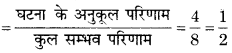 $= \frac{\text{घटना के अनुकूल परिणाम}}{\text{कुल सम्भव परिणाम}} = \frac{4}{8} = \frac{1}{2}$